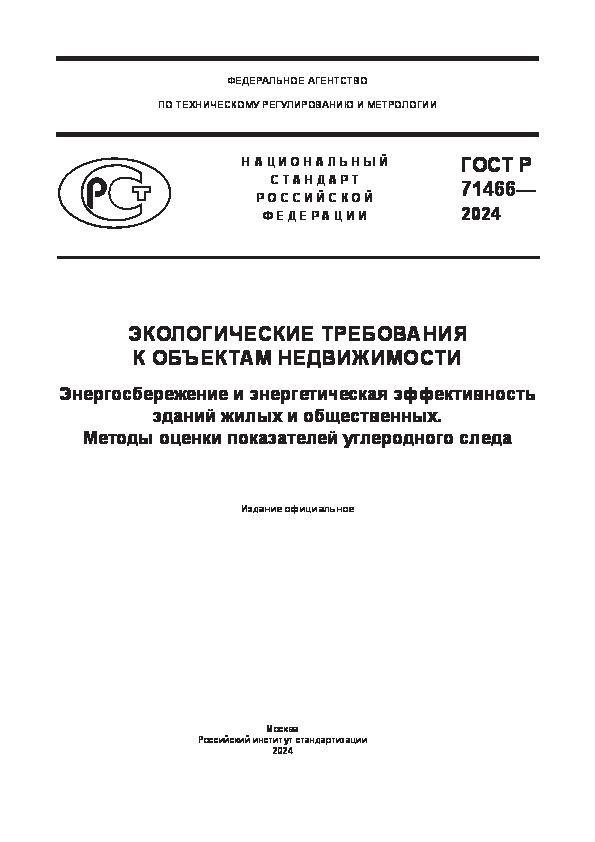 ФЕДЕРАЛЬНОЕ АГЕНТСТВО

ПО ТЕХНИЧЕСКОМУ РЕГУЛИРОВАНИЮ И МЕТРОЛОГИИ

РСТ

НАЦИОНАЛЬНЫЙ СТАНДАРТ РОССИЙСКОЙ ФЕДЕРАЦИИ

ГОСТ Р 71466— 2024

ЭКОЛОГИЧЕСКИЕ ТРЕБОВАНИЯ К ОБЪЕКТАМ НЕДВИЖИМОСТИ

Энергосбережение и энергетическая эффективность зданий жилых и общественных. Методы оценки показателей углеродного следа

Издание официальное

Москва
Российский институт стандартизации
2024